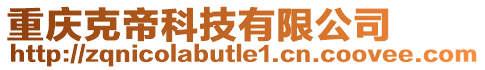 重庆克帝科技有限公司
http://zqnicolabutle1.cn.coovee.com